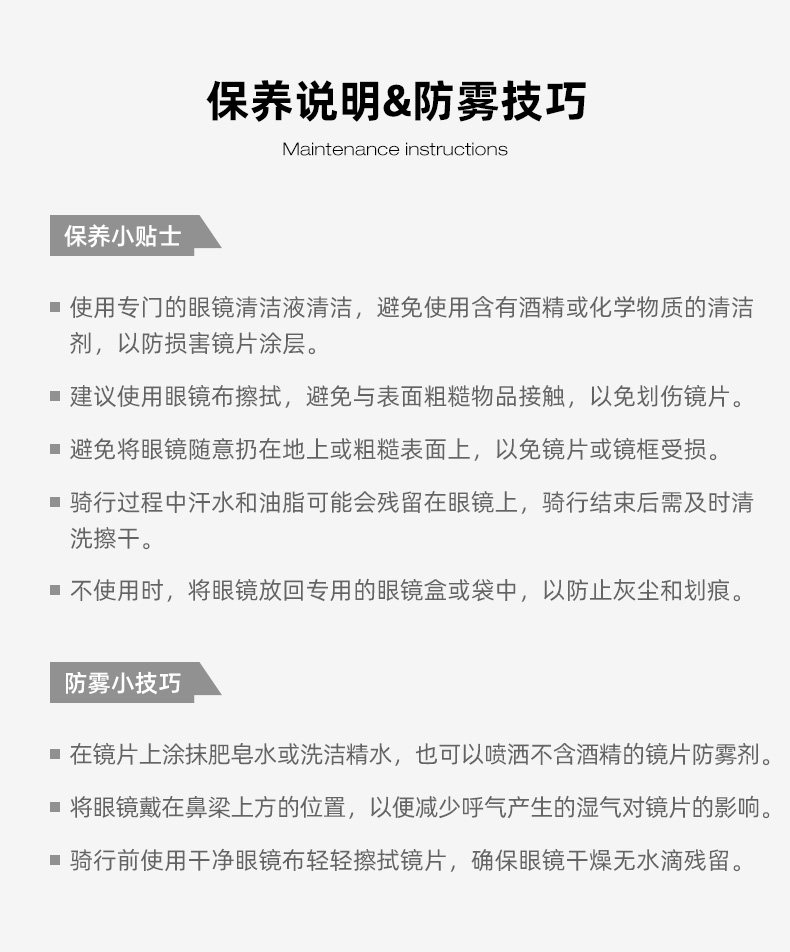 保养说明&防雾技巧

Maintenance instructions

保养小贴士

■ 使用专门的眼镜清洁液清洁，避免使用含有酒精或化学物质的清洁剂，以防损害镜片涂层。

■ 建议使用眼镜布擦拭，避免与表面粗糙物品接触，以免划伤镜片。

■ 避免将眼镜随意扔在地上或粗糙表面上，以免镜片或镜框受损。

■ 骑行过程中汗水和油脂可能会残留在眼镜上，骑行结束后需及时清洗擦干。

■ 不使用时，将眼镜放回专用的眼镜盒或袋中，以防止灰尘和划痕。

防雾小技巧

■ 在镜片上涂抹肥皂水或洗洁精水，也可以喷洒不含酒精的镜片防雾剂。

■ 将眼镜戴在鼻梁上方的位置，以便减少呼气产生的湿气对镜片的影响。

■ 骑行前使用干净眼镜布轻轻擦拭镜片，确保眼镜干燥无水滴残留。